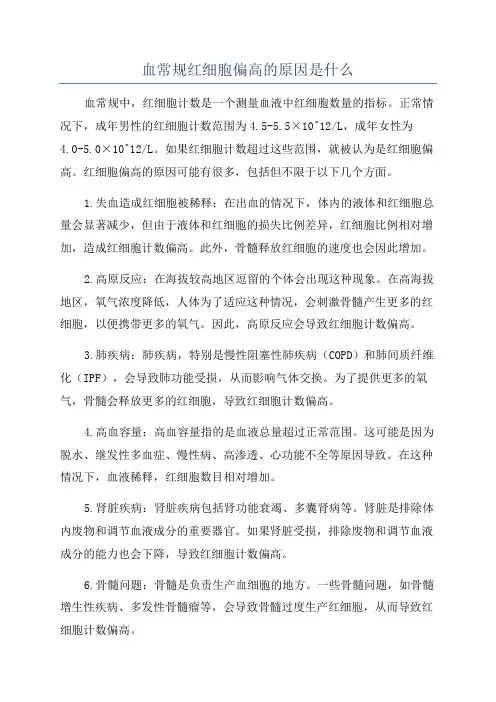 血常规红细胞偏高的原因是什么

血常规中，红细胞计数是一个测量血液中红细胞数量的指标。正常情况下，成年男性的红细胞计数范围为4.5-5.5×10^12/L，成年女性为4.0-5.0×10^12/L。如果红细胞计数超过这些范围，就被认为是红细胞偏高。红细胞偏高的原因可能有很多，包括但不限于以下几个方面。

1.失血造成红细胞被稀释：在出血的情况下，体内的液体和红细胞总量会显著减少，但由于液体和红细胞的损失比例差异，红细胞比例相对增加，造成红细胞计数偏高。此外，骨髓释放红细胞的速度也会因此增加。

2.高原反应：在海拔较高地区逗留的个体会出现这种现象。在高海拔地区，氧气浓度降低，人体为了适应这种情况，会刺激骨髓产生更多的红细胞，以便携带更多的氧气。因此，高原反应会导致红细胞计数偏高。

3.肺疾病：肺疾病，特别是慢性阻塞性肺疾病（COPD）和肺间质纤维化（IPF），会导致肺功能受损，从而影响气体交换。为了提供更多的氧气，骨髓会释放更多的红细胞，导致红细胞计数偏高。

4.高血容量：高血容量指的是血液总量超过正常范围。这可能是因为脱水、继发性多血症、慢性病、高渗透、心功能不全等原因导致。在这种情况下，血液稀释，红细胞数目相对增加。

5.肾脏疾病：肾脏疾病包括肾功能衰竭、多囊肾病等。肾脏是排除体内废物和调节血液成分的重要器官。如果肾脏受损，排除废物和调节血液成分的能力也会下降，导致红细胞计数偏高。

6.骨髓问题：骨髓是负责生产血细胞的地方。一些骨髓问题，如骨髓增生性疾病、多发性骨髓瘤等，会导致骨髓过度生产红细胞，从而导致红细胞计数偏高。